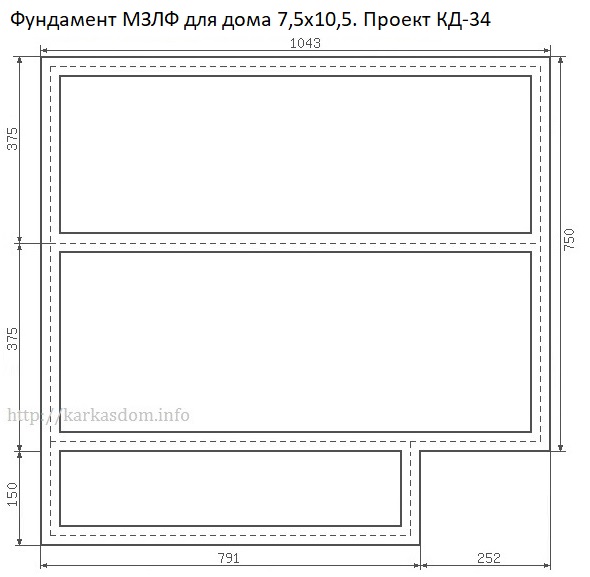 Фундамент МЗЛФ для дома 7,5х10,5. Проект КД-34

1043

375

375

150

750

http://karkasdom.info

791

252